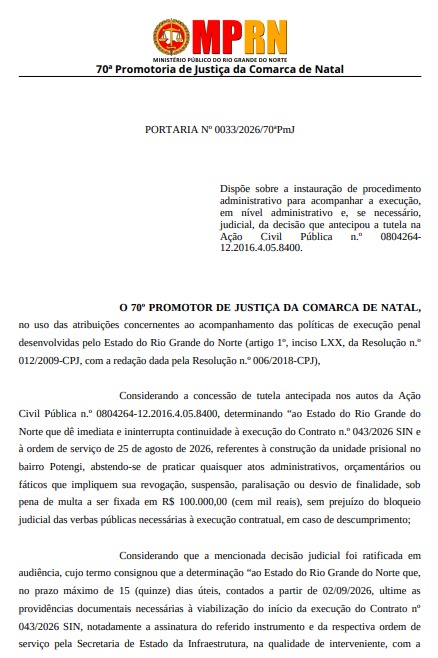 MPRN
MINISTÉRIO PÚBLICO DO RIO GRANDE DO NORTE
70ª Promotoria de Justiça da Comarca de Natal

PORTARIA Nº 0033/2026/70ªPmJ

Dispõe sobre a instauração de procedimento administrativo para acompanhar a execução, em nível administrativo e, se necessário, judicial, da decisão que antecipou a tutela na Ação Civil Pública n.º 0804264-12.2016.4.05.8400.

O 70º PROMOTOR DE JUSTIÇA DA COMARCA DE NATAL, no uso das atribuições concernentes ao acompanhamento das políticas de execução penal desenvolvidas pelo Estado do Rio Grande do Norte (artigo 1º, inciso LXX, da Resolução n.º 012/2009-CPJ, com a redação dada pela Resolução n.º 006/2018-CPJ),

Considerando a concessão de tutela antecipada nos autos da Ação Civil Pública n.º 0804264-12.2016.4.05.8400, determinando "ao Estado do Rio Grande do Norte que dê imediata e ininterrupta continuidade à execução do Contrato n.º 043/2026 SIN e à ordem de serviço de 25 de agosto de 2026, referentes à construção da unidade prisional no bairro Potengi, abstendo-se de praticar quaisquer atos administrativos, orçamentários ou fáticos que impliquem sua revogação, suspensão, paralisação ou desvio de finalidade, sob pena de multa a ser fixada em R$ 100.000,00 (cem mil reais), sem prejuízo do bloqueio judicial das verbas públicas necessárias à execução contratual, em caso de descumprimento;

Considerando que a mencionada decisão judicial foi ratificada em audiência, cujo termo consignou que a determinação "ao Estado do Rio Grande do Norte que, no prazo máximo de 15 (quinze) dias úteis, contados a partir de 02/09/2026, ultime as providências documentais necessárias à viabilização do início da execução do Contrato nº 043/2026 SIN, notadamente a assinatura do referido instrumento e da respectiva ordem de serviço pela Secretaria de Estado da Infraestrutura, na qualidade de interveniente, com a